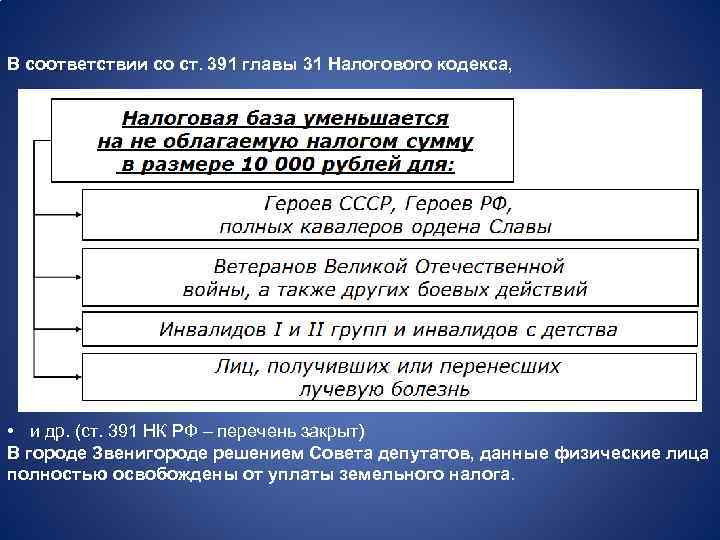 В соответствии со ст. 391 главы 31 Налогового кодекса,

Налоговая база уменьшается на не облагаемую налогом сумму в размере 10 000 рублей для:

Героев СССР, Героев РФ, полных кавалеров ордена Славы

Ветеранов Великой Отечественной войны, а также других боевых действий

Инвалидов I и II групп и инвалидов с детства

Лиц, получивших или перенесших лучевую болезнь

• и др. (ст. 391 НК РФ – перечень закрыт)

В городе Звенигороде решением Совета депутатов, данные физические лица полностью освобождены от уплаты земельного налога.